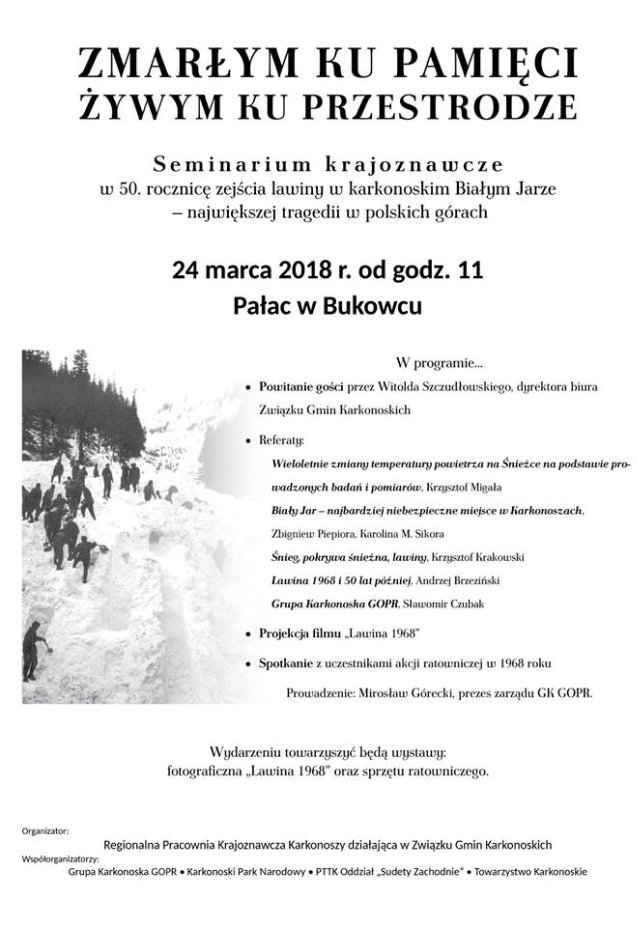 ZMARŁYM KU PAMIĘCI
ŻYWYM KU PRZESTRODZE

Seminarium krajoznawcze
w 50. rocznicę zejścia lawiny w karkonoskim Białym Jarze
– największej tragedii w polskich górach

24 marca 2018 r. od godz. 11
Pałac w Bukowcu

W programie...

• Powitanie gości przez Witolda Szczudłowskiego, dyrektora biura Związku Gmin Karkonoskich

• Referaty:

Wieloletnie zmiany temperatury powietrza na Śnieżce na podstawie prowadzonych badań i pomiarów, Krzysztof Migała

Biały Jar – najbardziej niebezpieczne miejsce w Karkonoszach, Zbigniew Piepiora, Karolina M. Sikora

Śnieg, pokrywa śnieżna, lawiny, Krzysztof Krakowski

Lawina 1968 i 50 lat później, Andrzej Brzeziński

Grupa Karkonoska GOPR, Sławomir Czubak

• Projekcja filmu „Lawina 1968"

• Spotkanie z uczestnikami akcji ratowniczej w 1968 roku

Prowadzenie: Mirosław Górecki, prezes zarządu GK GOPR.

Wydarzeniu towarzyszyć będą wystawy:
fotograficzna „Lawina 1968" oraz sprzętu ratowniczego.

Organizator:
Regionalna Pracownia Krajoznawcza Karkonoszy działająca w Związku Gmin Karkonoskich
Współorganizatorzy:
Grupa Karkonoska GOPR • Karkonoski Park Narodowy • PTTK Oddział „Sudety Zachodnie" • Towarzystwo Karkonoskie